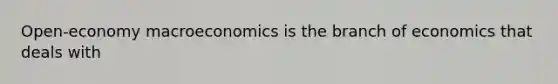 Open-economy macroeconomics is the branch of economics that deals with